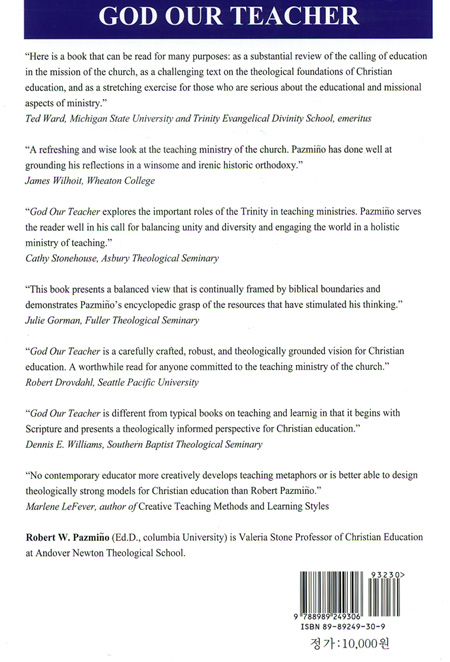 GOD OUR TEACHER

"Here is a book that can be read for many purposes: as a substantial review of the calling of education in the mission of the church, as a challenging text on the theological foundations of Christian education, and as a stretching exercise for those who are serious about the educational and missional aspects of ministry."
Ted Ward, Michigan State University and Trinity Evangelical Divinity School, emeritus

"A refreshing and wise look at the teaching ministry of the church. Pazmiño has done well at grounding his reflections in a winsome and irenic historic orthodoxy."
James Wilhoit, Wheaton College

"God Our Teacher explores the important roles of the Trinity in teaching ministries. Pazmiño serves the reader well in his call for balancing unity and diversity and engaging the world in a holistic ministry of teaching."
Cathy Stonehouse, Asbury Theological Seminary

"This book presents a balanced view that is continually framed by biblical boundaries and demonstrates Pazmiño's encyclopedic grasp of the resources that have stimulated his thinking."
Julie Gorman, Fuller Theological Seminary

"God Our Teacher is a carefully crafted, robust, and theologically grounded vision for Christian education. A worthwhile read for anyone committed to the teaching ministry of the church."
Robert Drovdahl, Seattle Pacific University

"God Our Teacher is different from typical books on teaching and learnig in that it begins with Scripture and presents a theologically informed perspective for Christian education."
Dennis E. Williams, Southern Baptist Theological Seminary

"No contemporary educator more creatively develops teaching metaphors or is better able to design theologically strong models for Christian education than Robert Pazmiño."
Marlene LeFever, author of Creative Teaching Methods and Learning Styles

Robert W. Pazmiño (Ed.D., columbia University) is Valeria Stone Professor of Christian Education at Andover Newton Theological School.

93230>
9 788989 249306
ISBN 89-89249-30-9
정가:10,000원